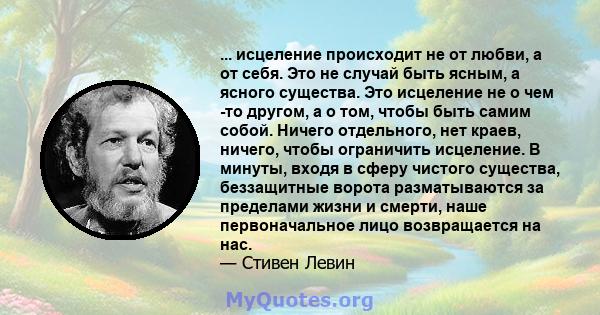 ... исцеление происходит не от любви, а от себя. Это не случай быть ясным, а ясного существа. Это исцеление не о чем -то другом, а о том, чтобы быть самим собой. Ничего отдельного, нет краев, ничего, чтобы ограничить исцеление. В минуты, входя в сферу чистого существа, беззащитные ворота разматываются за пределами жизни и смерти, наше первоначальное лицо возвращается на нас.
— Стивен Левин

MyQuotes.org